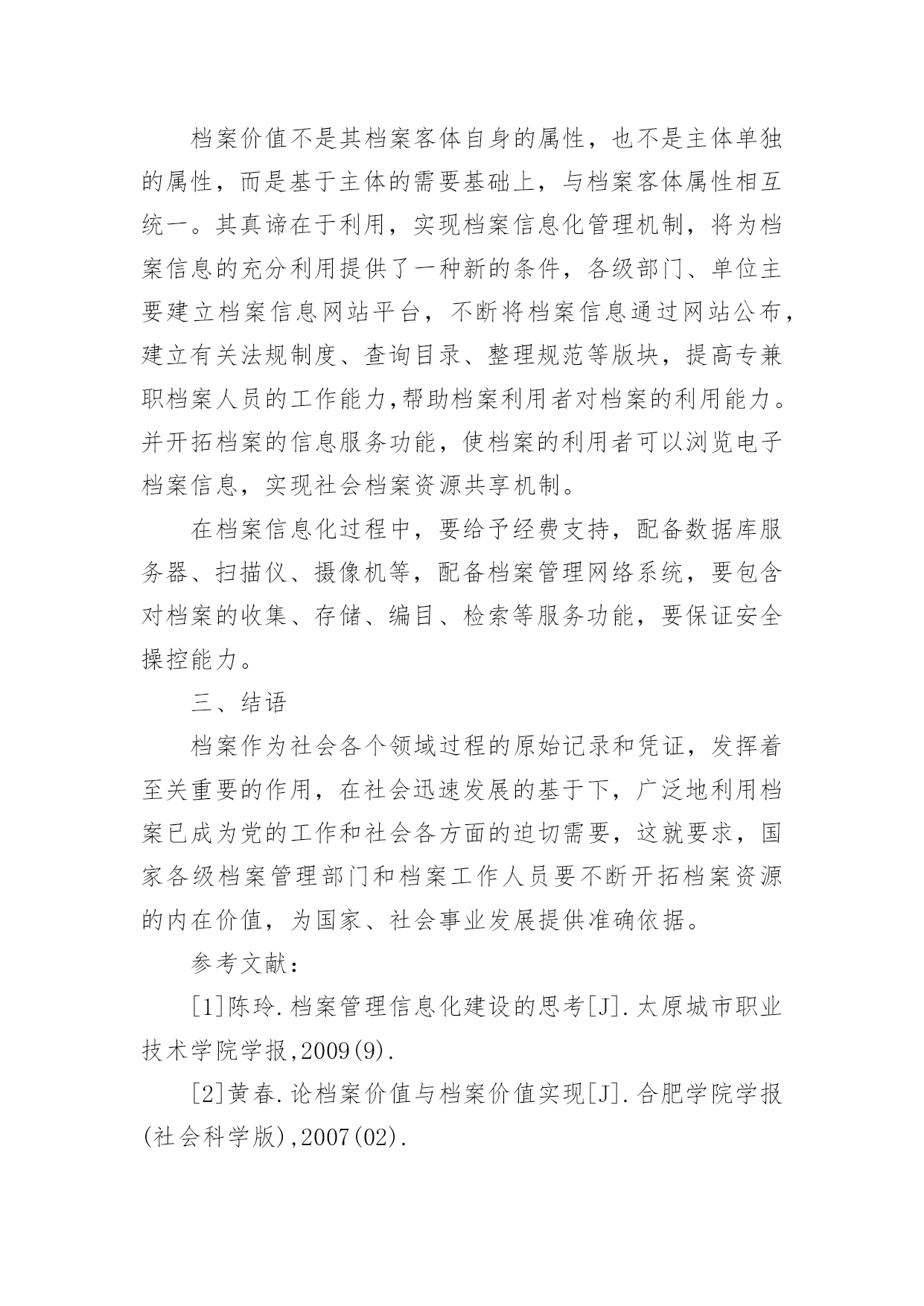 档案价值不是其档案客体自身的属性，也不是主体单独的属性，而是基于主体的需要基础上，与档案客体属性相互统一。其真谛在于利用，实现档案信息化管理机制，将为档案信息的充分利用提供了一种新的条件，各级部门、单位主要建立档案信息网站平台，不断将档案信息通过网站公布，建立有关法规制度、查询目录、整理规范等版块，提高专兼职档案人员的工作能力,帮助档案利用者对档案的利用能力。并开拓档案的信息服务功能，使档案的利用者可以浏览电子档案信息，实现社会档案资源共享机制。

在档案信息化过程中，要给予经费支持，配备数据库服务器、扫描仪、摄像机等，配备档案管理网络系统，要包含对档案的收集、存储、编目、检索等服务功能，要保证安全操控能力。

三、结语

档案作为社会各个领域过程的原始记录和凭证，发挥着至关重要的作用，在社会迅速发展的基于下，广泛地利用档案已成为党的工作和社会各方面的迫切需要，这就要求，国家各级档案管理部门和档案工作人员要不断开拓档案资源的内在价值，为国家、社会事业发展提供准确依据。

参考文献：

[1]陈玲.档案管理信息化建设的思考[J].太原城市职业技术学院学报,2009(9).

[2]黄春.论档案价值与档案价值实现[J].合肥学院学报(社会科学版),2007(02).